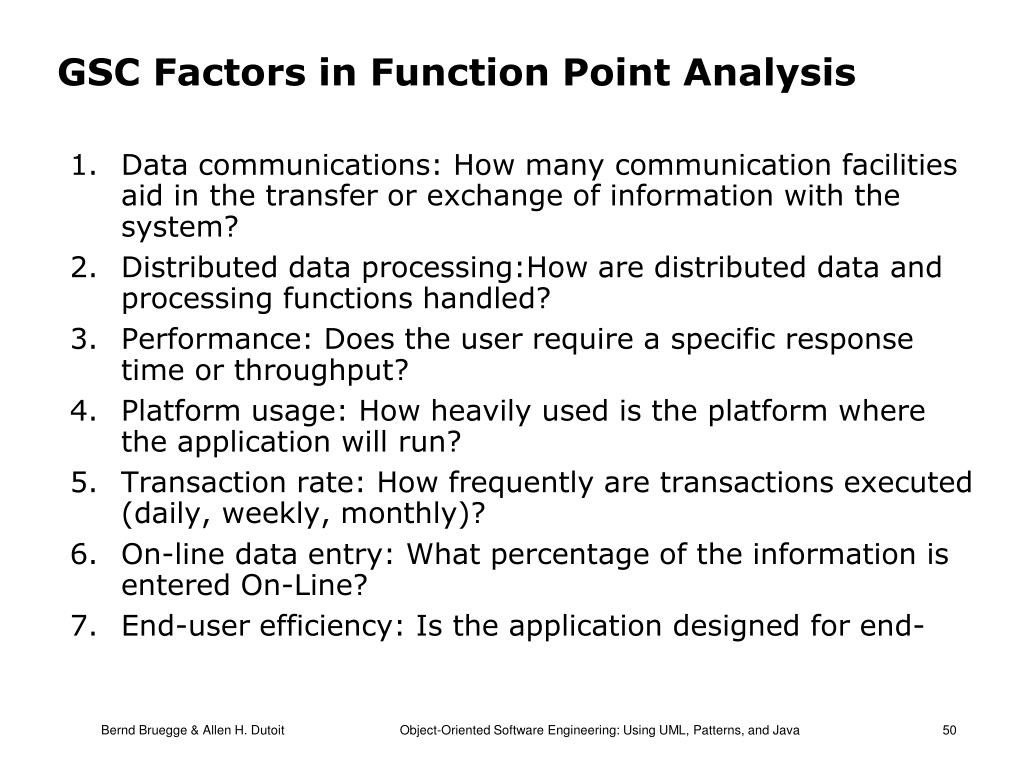 GSC Factors in Function Point Analysis

1. Data communications: How many communication facilities aid in the transfer or exchange of information with the system?
2. Distributed data processing:How are distributed data and processing functions handled?
3. Performance: Does the user require a specific response time or throughput?
4. Platform usage: How heavily used is the platform where the application will run?
5. Transaction rate: How frequently are transactions executed (daily, weekly, monthly)?
6. On-line data entry: What percentage of the information is entered On-Line?
7. End-user efficiency: Is the application designed for end-

Bernd Bruegge & Allen H. Dutoit

Object-Oriented Software Engineering: Using UML, Patterns, and Java

50